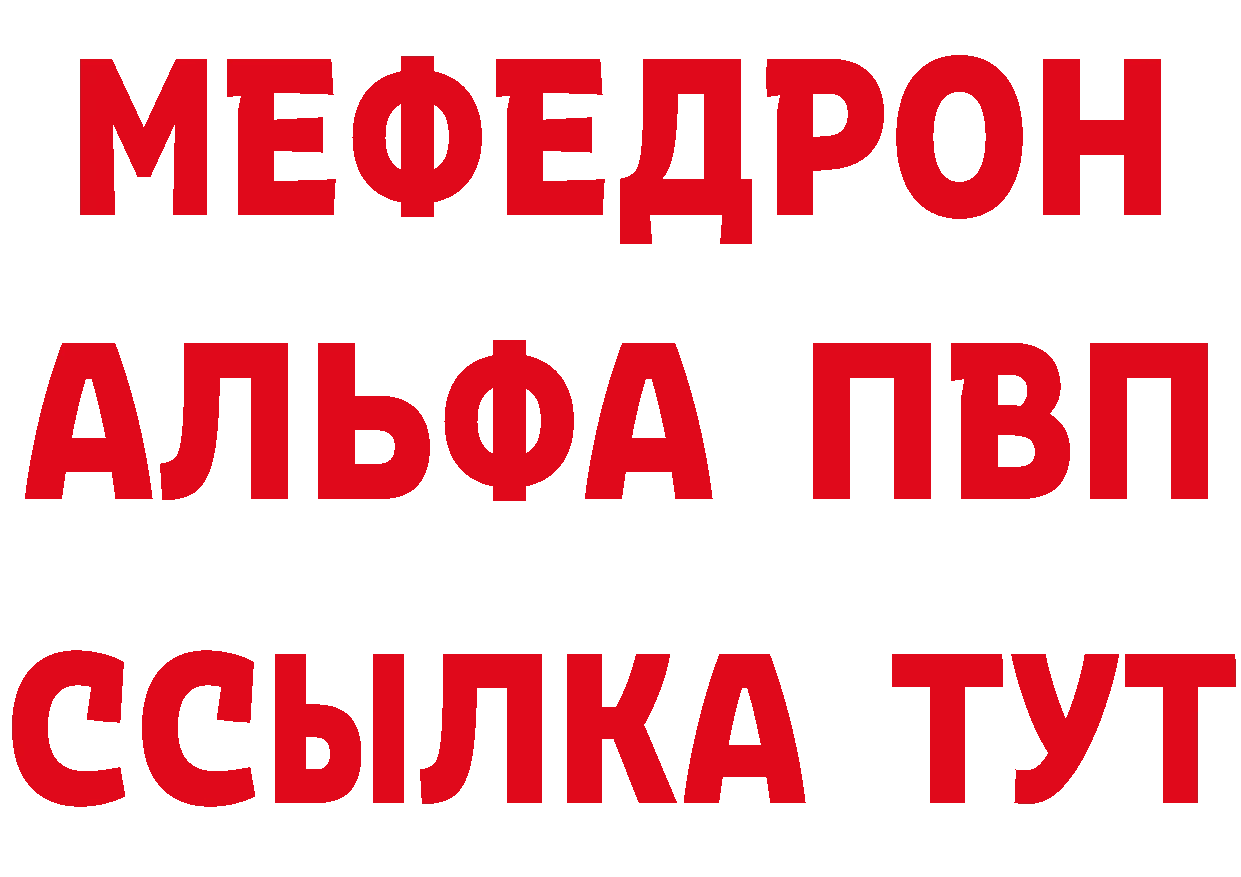 МЕФЕДРОН
АЛЬФА ПВП
ССЫЛКА ТУТ